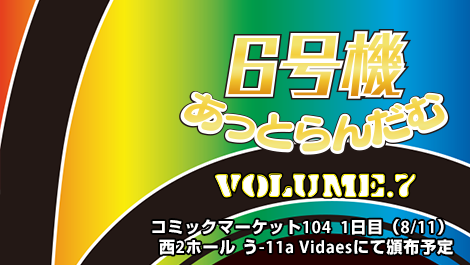 6号機
あっとらんだむ

VOLUME.7

コミックマーケット104 1日目（8/11）
西2ホール う-11a Vidaesにて頒布予定